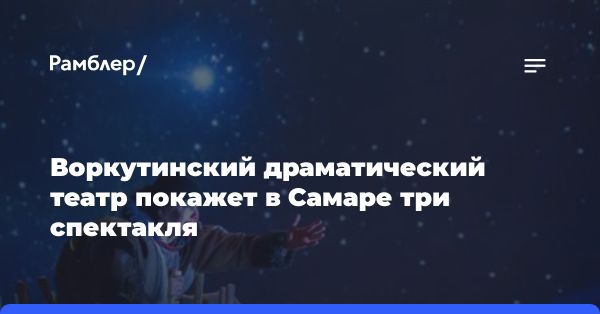 Рамблер/

Воркутинский драматический театр покажет в Самаре три спектакля